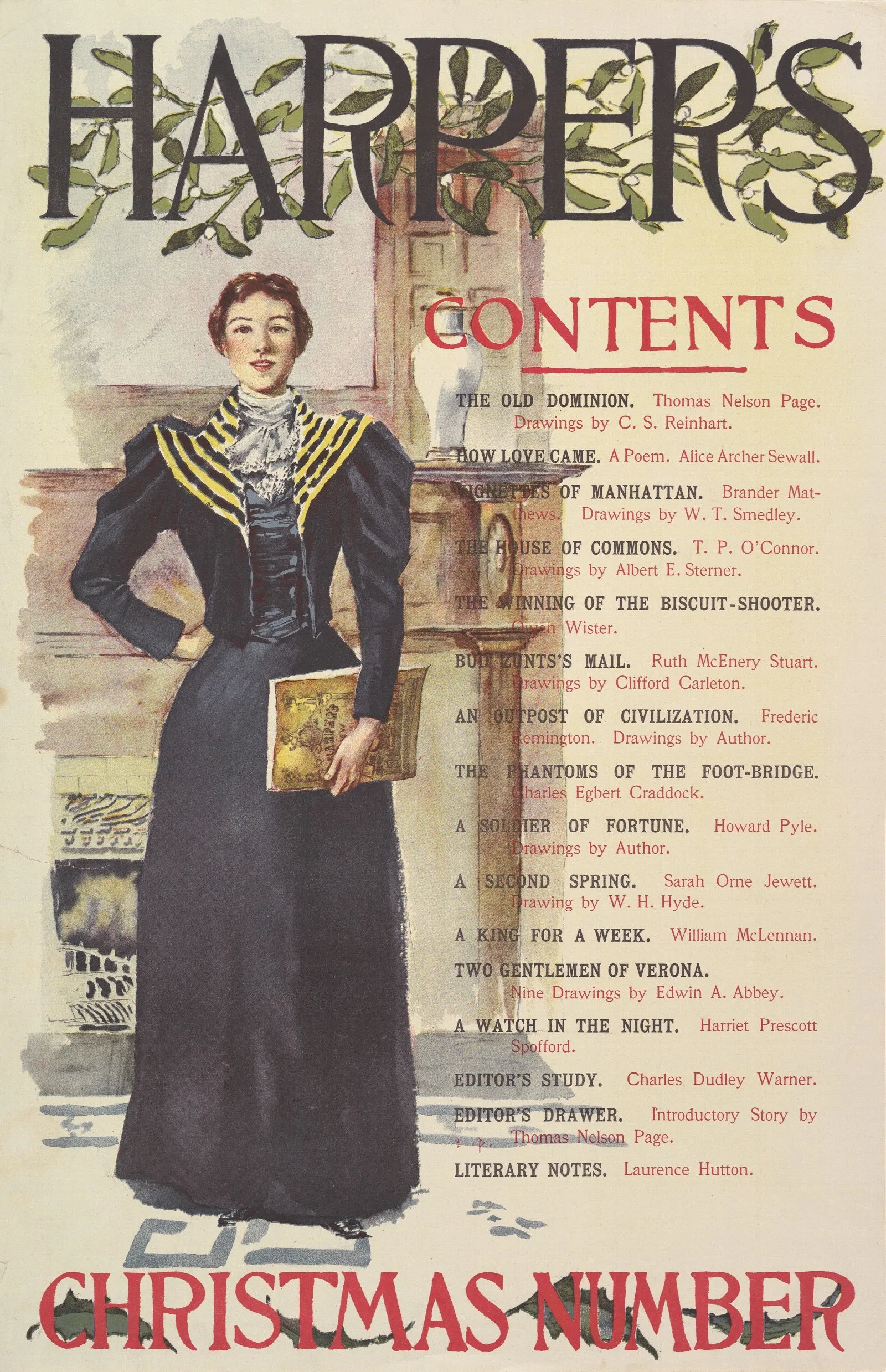 HARPER'S

CONTENTS

THE OLD DOMINION. Thomas Nelson Page. Drawings by C. S. Reinhart.

HOW LOVE CAME. A Poem. Alice Archer Sewall.

VIGNETTES OF MANHATTAN. Brander Matthews. Drawings by W. T. Smedley.

THE HOUSE OF COMMONS. T. P. O'Connor. Drawings by Albert E. Sterner.

THE WINNING OF THE BISCUIT-SHOOTER. Owen Wister.

BUD ZUNTS'S MAIL. Ruth McEnery Stuart. Drawings by Clifford Carleton.

AN OUTPOST OF CIVILIZATION. Frederic Remington. Drawings by Author.

THE PHANTOMS OF THE FOOT-BRIDGE. Charles Egbert Craddock.

A SOLDIER OF FORTUNE. Howard Pyle. Drawings by Author.

A SECOND SPRING. Sarah Orne Jewett. Drawing by W. H. Hyde.

A KING FOR A WEEK. William McLennan.

TWO GENTLEMEN OF VERONA. Nine Drawings by Edwin A. Abbey.

A WATCH IN THE NIGHT. Harriet Prescott Spofford.

EDITOR'S STUDY. Charles Dudley Warner.

EDITOR'S DRAWER. Introductory Story by Thomas Nelson Page.

LITERARY NOTES. Laurence Hutton.

CHRISTMAS NUMBER